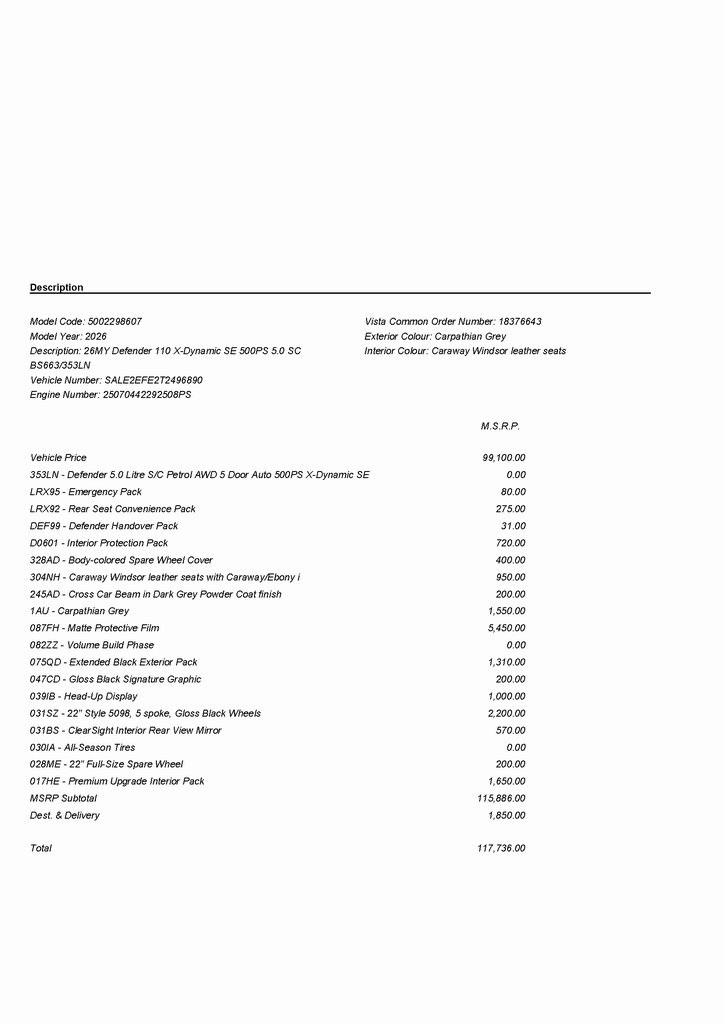 Description

Model Code: 5002298607
Model Year: 2026
Description: 26MY Defender 110 X-Dynamic SE 500PS 5.0 SC BS663/353LN
Vehicle Number: SALE2EFE2T2496890
Engine Number: 25070442292508PS

Vista Common Order Number: 18376643
Exterior Colour: Carpathian Grey
Interior Colour: Caraway Windsor leather seats

| | M.S.R.P. |
|---|---|
| Vehicle Price | 99,100.00 |
| 353LN - Defender 5.0 Litre S/C Petrol AWD 5 Door Auto 500PS X-Dynamic SE | 0.00 |
| LRX95 - Emergency Pack | 80.00 |
| LRX92 - Rear Seat Convenience Pack | 275.00 |
| DEF99 - Defender Handover Pack | 31.00 |
| D0601 - Interior Protection Pack | 720.00 |
| 328AD - Body-colored Spare Wheel Cover | 400.00 |
| 304NH - Caraway Windsor leather seats with Caraway/Ebony i | 950.00 |
| 245AD - Cross Car Beam in Dark Grey Powder Coat finish | 200.00 |
| 1AU - Carpathian Grey | 1,550.00 |
| 087FH - Matte Protective Film | 5,450.00 |
| 082ZZ - Volume Build Phase | 0.00 |
| 075QD - Extended Black Exterior Pack | 1,310.00 |
| 047CD - Gloss Black Signature Graphic | 200.00 |
| 039IB - Head-Up Display | 1,000.00 |
| 031SZ - 22" Style 5098, 5 spoke, Gloss Black Wheels | 2,200.00 |
| 031BS - ClearSight Interior Rear View Mirror | 570.00 |
| 030IA - All-Season Tires | 0.00 |
| 028ME - 22" Full-Size Spare Wheel | 200.00 |
| 017HE - Premium Upgrade Interior Pack | 1,650.00 |
| MSRP Subtotal | 115,886.00 |
| Dest. & Delivery | 1,850.00 |
| Total | 117,736.00 |